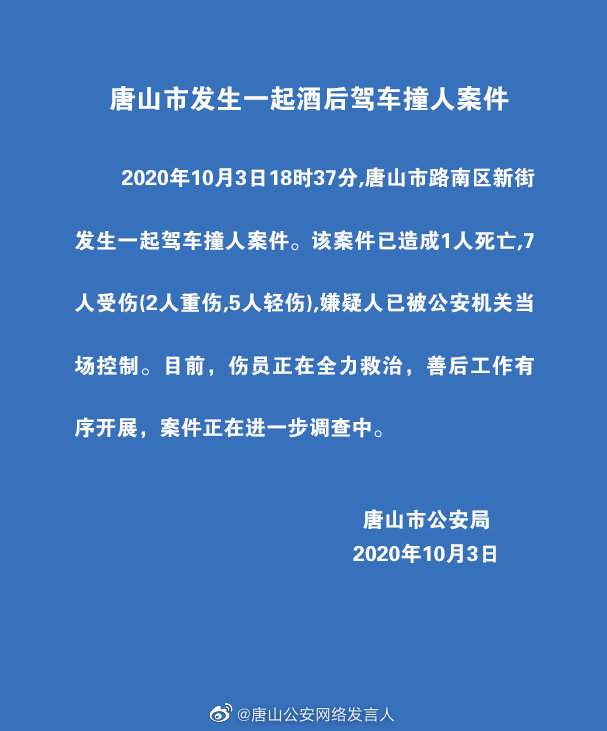 唐山市发生一起酒后驾车撞人案件

2020年10月3日18时37分,唐山市路南区新街发生一起驾车撞人案件。该案件已造成1人死亡,7人受伤(2人重伤,5人轻伤),嫌疑人已被公安机关当场控制。目前，伤员正在全力救治，善后工作有序开展，案件正在进一步调查中。

唐山市公安局
2020年10月3日

@唐山公安网络发言人